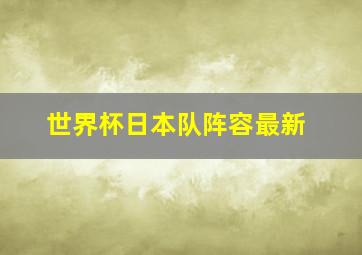 世界杯日本队阵容最新